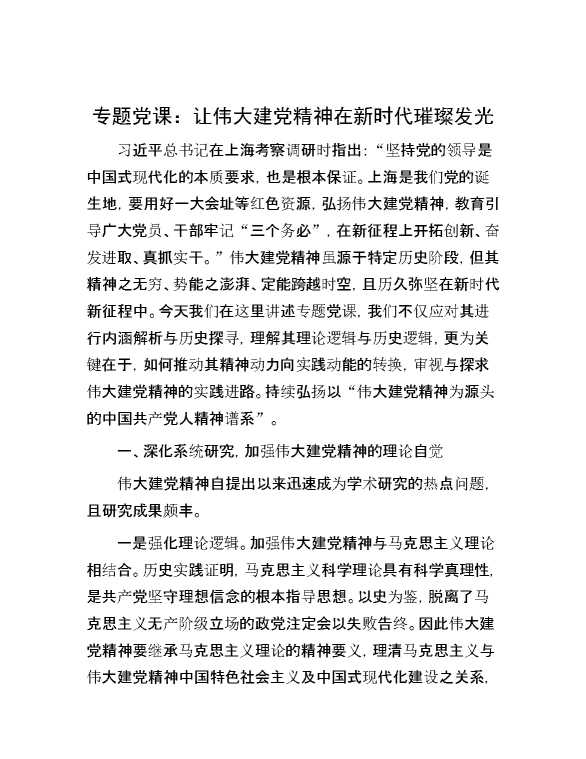 专题党课：让伟大建党精神在新时代璀璨发光

习近平总书记在上海考察调研时指出：“坚持党的领导是中国式现代化的本质要求，也是根本保证。上海是我们党的诞生地，要用好一大会址等红色资源，弘扬伟大建党精神，教育引导广大党员、干部牢记“三个务必”，在新征程上开拓创新、奋发进取、真抓实干。”伟大建党精神虽源于特定历史阶段，但其精神之无穷、势能之澎湃、定能跨越时空，且历久弥坚在新时代新征程中。今天我们在这里讲述专题党课，我们不仅应对其进行内涵解析与历史探寻，理解其理论逻辑与历史逻辑，更为关键在于，如何推动其精神动力向实践动能的转换，审视与探求伟大建党精神的实践进路。持续弘扬以“伟大建党精神为源头的中国共产党人精神谱系”。

一、深化系统研究，加强伟大建党精神的理论自觉

伟大建党精神自提出以来迅速成为学术研究的热点问题，且研究成果颇丰。

一是强化理论逻辑。加强伟大建党精神与马克思主义理论相结合。历史实践证明，马克思主义科学理论具有科学真理性，是共产党坚守理想信念的根本指导思想。以史为鉴，脱离了马克思主义无产阶级立场的政党注定会以失败告终。因此伟大建党精神要继承马克思主义理论的精神要义，理清马克思主义与伟大建党精神中国特色社会主义及中国式现代化建设之关系，